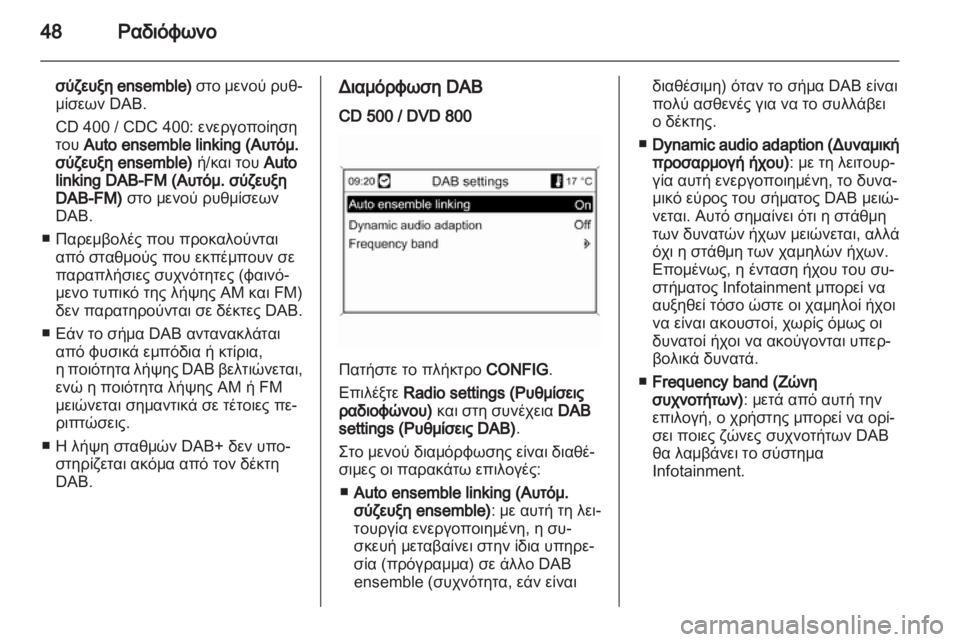 48 Ραδιόφωνο

σύζευξη ensemble) στο μενού ρυθμίσεων DAB.

CD 400 / CDC 400: ενεργοποίηση του Auto ensemble linking (Αυτόμ. σύζευξη ensemble) ή/και του Auto linking DAB-FM (Αυτόμ. σύζευξη DAB-FM) στο μενού ρυθμίσεων DAB.

■ Παρεμβολές που προκαλούνται από σταθμούς που εκπέμπουν σε παραπλήσιες συχνότητες (φαινόμενο τυπικό της λήψης AM και FM) δεν παρατηρούνται σε δέκτες DAB.

■ Εάν το σήμα DAB αντανακλάται από φυσικά εμπόδια ή κτίρια, η ποιότητα λήψης DAB βελτιώνεται, ενώ η ποιότητα λήψης AM ή FM μειώνεται σημαντικά σε τέτοιες περιπτώσεις.

■ Η λήψη σταθμών DAB+ δεν υποστηρίζεται ακόμα από τον δέκτη DAB.

Διαμόρφωση DAB

CD 500 / DVD 800

09:20 DAB settings 17 °C
Auto ensemble linking On
Dynamic audio adaption Off
Frequency band

Πατήστε το πλήκτρο CONFIG.

Επιλέξτε Radio settings (Ρυθμίσεις ραδιοφώνου) και στη συνέχεια DAB settings (Ρυθμίσεις DAB).

Στο μενού διαμόρφωσης είναι διαθέσιμες οι παρακάτω επιλογές:

■ Auto ensemble linking (Αυτόμ. σύζευξη ensemble): με αυτή τη λειτουργία ενεργοποιημένη, η συσκευή μεταβαίνει στην ίδια υπηρεσία (πρόγραμμα) σε άλλο DAB ensemble (συχνότητα, εάν είναι διαθέσιμη) όταν το σήμα DAB είναι πολύ ασθενές για να το συλλάβει ο δέκτης.

■ Dynamic audio adaption (Δυναμική προσαρμογή ήχου): με τη λειτουργία αυτή ενεργοποιημένη, το δυναμικό εύρος του σήματος DAB μειώνεται. Αυτό σημαίνει ότι η στάθμη των δυνατών ήχων μειώνεται, αλλά όχι η στάθμη των χαμηλών ήχων. Επομένως, η ένταση ήχου του συστήματος Infotainment μπορεί να αυξηθεί τόσο ώστε οι χαμηλοί ήχοι να είναι ακουστοί, χωρίς όμως οι δυνατοί ήχοι να ακούγονται υπερβολικά δυνατά.

■ Frequency band (Ζώνη συχνοτήτων): μετά από αυτή την επιλογή, ο χρήστης μπορεί να ορίσει ποιες ζώνες συχνοτήτων DAB θα λαμβάνει το σύστημα Infotainment.

carmanualsonline.info